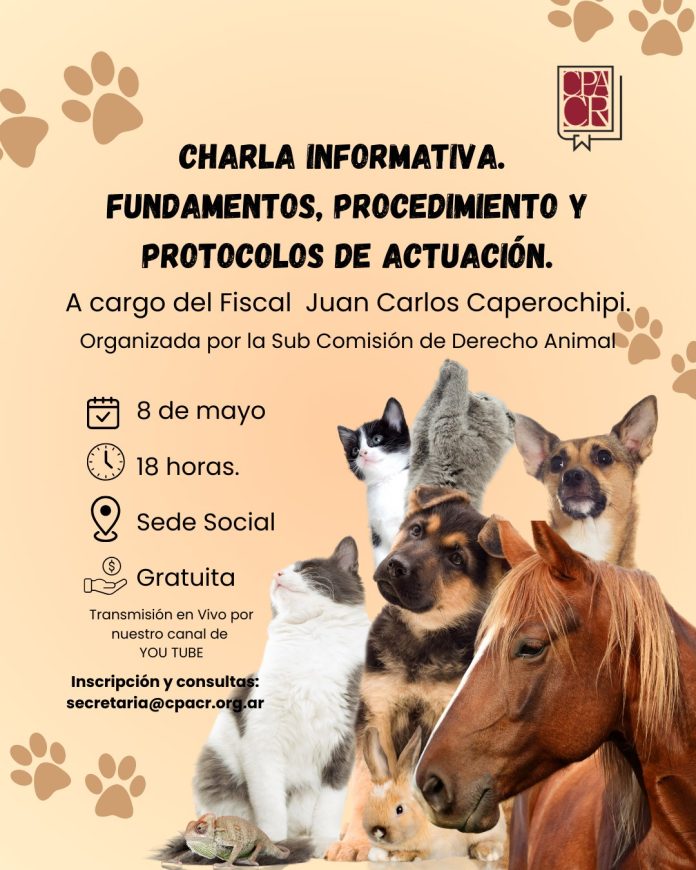 CPACR

CHARLA INFORMATIVA.
FUNDAMENTOS, PROCEDIMIENTO Y PROTOCOLOS DE ACTUACIÓN.

A cargo del Fiscal Juan Carlos Caperochipi.

Organizada por la Sub Comisión de Derecho Animal

8 de mayo

18 horas.

Sede Social

Gratuita

Transmisión en Vivo por nuestro canal de YOU TUBE

Inscripción y consultas:
secretaria@cpacr.org.ar